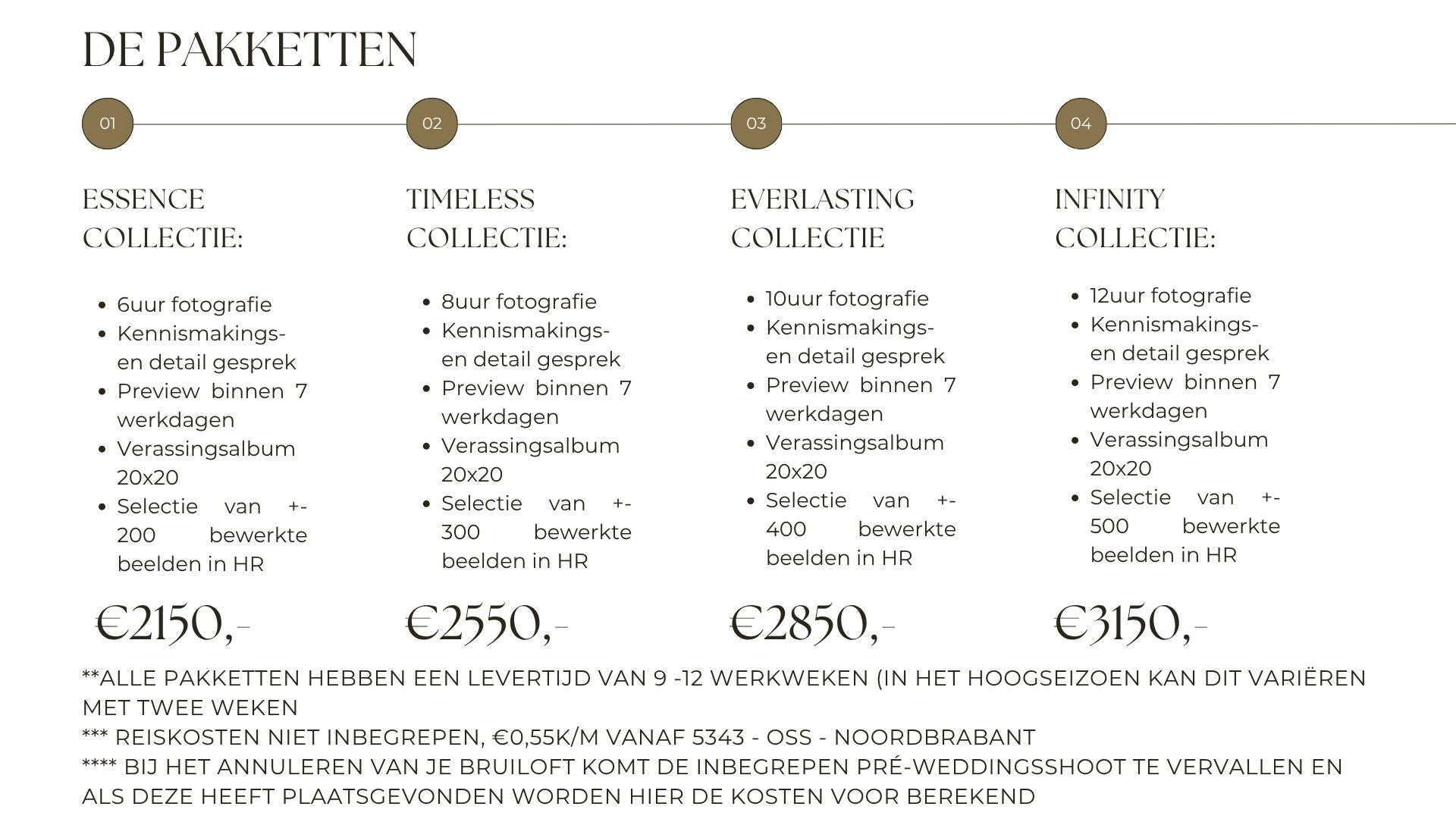 DE PAKKETTEN

01

ESSENCE COLLECTIE:

• 6uur fotografie
• Kennismakings- en detail gesprek
• Preview binnen 7 werkdagen
• Verassingsalbum 20x20
• Selectie van +- 200 bewerkte beelden in HR

€2150,-

02

TIMELESS COLLECTIE:

• 8uur fotografie
• Kennismakings- en detail gesprek
• Preview binnen 7 werkdagen
• Verassingsalbum 20x20
• Selectie van +- 300 bewerkte beelden in HR

€2550,-

03

EVERLASTING COLLECTIE

• 10uur fotografie
• Kennismakings- en detail gesprek
• Preview binnen 7 werkdagen
• Verassingsalbum 20x20
• Selectie van +- 400 bewerkte beelden in HR

€2850,-

04

INFINITY COLLECTIE:

• 12uur fotografie
• Kennismakings- en detail gesprek
• Preview binnen 7 werkdagen
• Verassingsalbum 20x20
• Selectie van +- 500 bewerkte beelden in HR

€3150,-

**ALLE PAKKETTEN HEBBEN EEN LEVERTIJD VAN 9 -12 WERKWEKEN (IN HET HOOGSEIZOEN KAN DIT VARIËREN MET TWEE WEKEN
*** REISKOSTEN NIET INBEGREPEN, €0,55K/M VANAF 5343 - OSS - NOORDBRABANT
**** BIJ HET ANNULEREN VAN JE BRUILOFT KOMT DE INBEGREPEN PRÉ-WEDDINGSSHOOT TE VERVALLEN EN ALS DEZE HEEFT PLAATSGEVONDEN WORDEN HIER DE KOSTEN VOOR BEREKEND